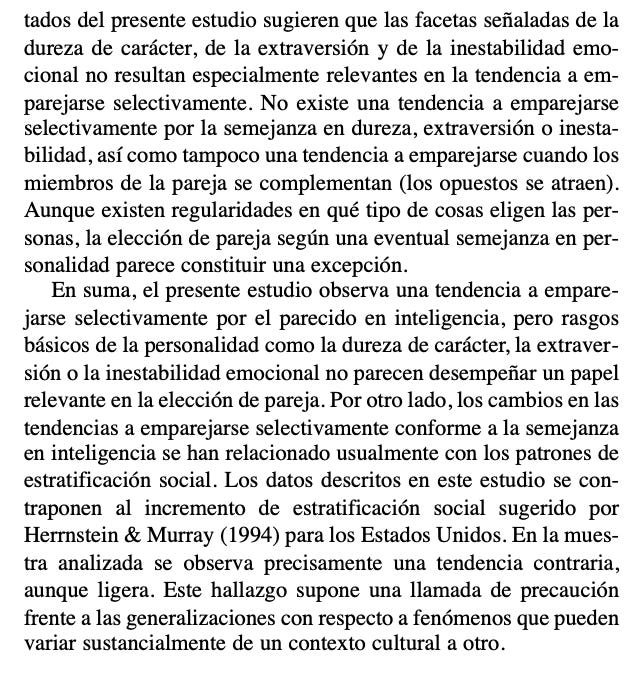 tados del presente estudio sugieren que las facetas señaladas de la dureza de carácter, de la extraversión y de la inestabilidad emocional no resultan especialmente relevantes en la tendencia a emparejarse selectivamente. No existe una tendencia a emparejarse selectivamente por la semejanza en dureza, extraversión o inestabilidad, así como tampoco una tendencia a emparejarse cuando los miembros de la pareja se complementan (los opuestos se atraen). Aunque existen regularidades en qué tipo de cosas eligen las personas, la elección de pareja según una eventual semejanza en personalidad parece constituir una excepción.

En suma, el presente estudio observa una tendencia a emparejarse selectivamente por el parecido en inteligencia, pero rasgos básicos de la personalidad como la dureza de carácter, la extraversión o la inestabilidad emocional no parecen desempeñar un papel relevante en la elección de pareja. Por otro lado, los cambios en las tendencias a emparejarse selectivamente conforme a la semejanza en inteligencia se han relacionado usualmente con los patrones de estratificación social. Los datos descritos en este estudio se contraponen al incremento de estratificación social sugerido por Herrnstein & Murray (1994) para los Estados Unidos. En la muestra analizada se observa precisamente una tendencia contraria, aunque ligera. Este hallazgo supone una llamada de precaución frente a las generalizaciones con respecto a fenómenos que pueden variar sustancialmente de un contexto cultural a otro.